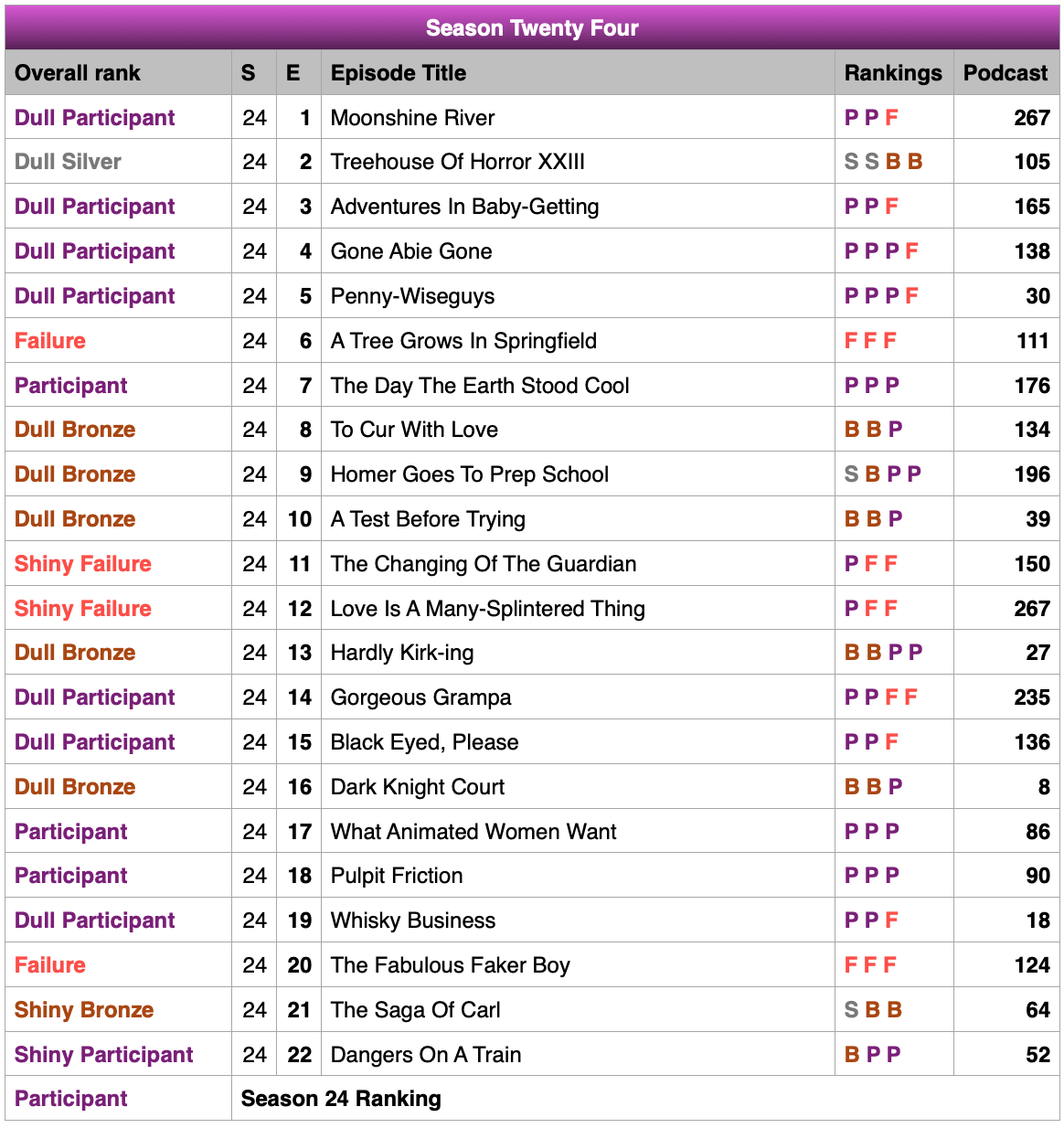 Season Twenty Four

| Overall rank | S | E | Episode Title | Rankings | Podcast |
|---|---|---|---|---|---|
| Dull Participant | 24 | 1 | Moonshine River | P P F | 267 |
| Dull Silver | 24 | 2 | Treehouse Of Horror XXIII | S S B B | 105 |
| Dull Participant | 24 | 3 | Adventures In Baby-Getting | P P F | 165 |
| Dull Participant | 24 | 4 | Gone Abie Gone | P P P F | 138 |
| Dull Participant | 24 | 5 | Penny-Wiseguys | P P P F | 30 |
| Failure | 24 | 6 | A Tree Grows In Springfield | F F F | 111 |
| Participant | 24 | 7 | The Day The Earth Stood Cool | P P P | 176 |
| Dull Bronze | 24 | 8 | To Cur With Love | B B P | 134 |
| Dull Bronze | 24 | 9 | Homer Goes To Prep School | S B P P | 196 |
| Dull Bronze | 24 | 10 | A Test Before Trying | B B P | 39 |
| Shiny Failure | 24 | 11 | The Changing Of The Guardian | P F F | 150 |
| Shiny Failure | 24 | 12 | Love Is A Many-Splintered Thing | P F F | 267 |
| Dull Bronze | 24 | 13 | Hardly Kirk-ing | B B P P | 27 |
| Dull Participant | 24 | 14 | Gorgeous Grampa | P P F F | 235 |
| Dull Participant | 24 | 15 | Black Eyed, Please | P P F | 136 |
| Dull Bronze | 24 | 16 | Dark Knight Court | B B P | 8 |
| Participant | 24 | 17 | What Animated Women Want | P P P | 86 |
| Participant | 24 | 18 | Pulpit Friction | P P P | 90 |
| Dull Participant | 24 | 19 | Whisky Business | P P F | 18 |
| Failure | 24 | 20 | The Fabulous Faker Boy | F F F | 124 |
| Shiny Bronze | 24 | 21 | The Saga Of Carl | S B B | 64 |
| Shiny Participant | 24 | 22 | Dangers On A Train | B P P | 52 |
| Participant | Season 24 Ranking | | | | |